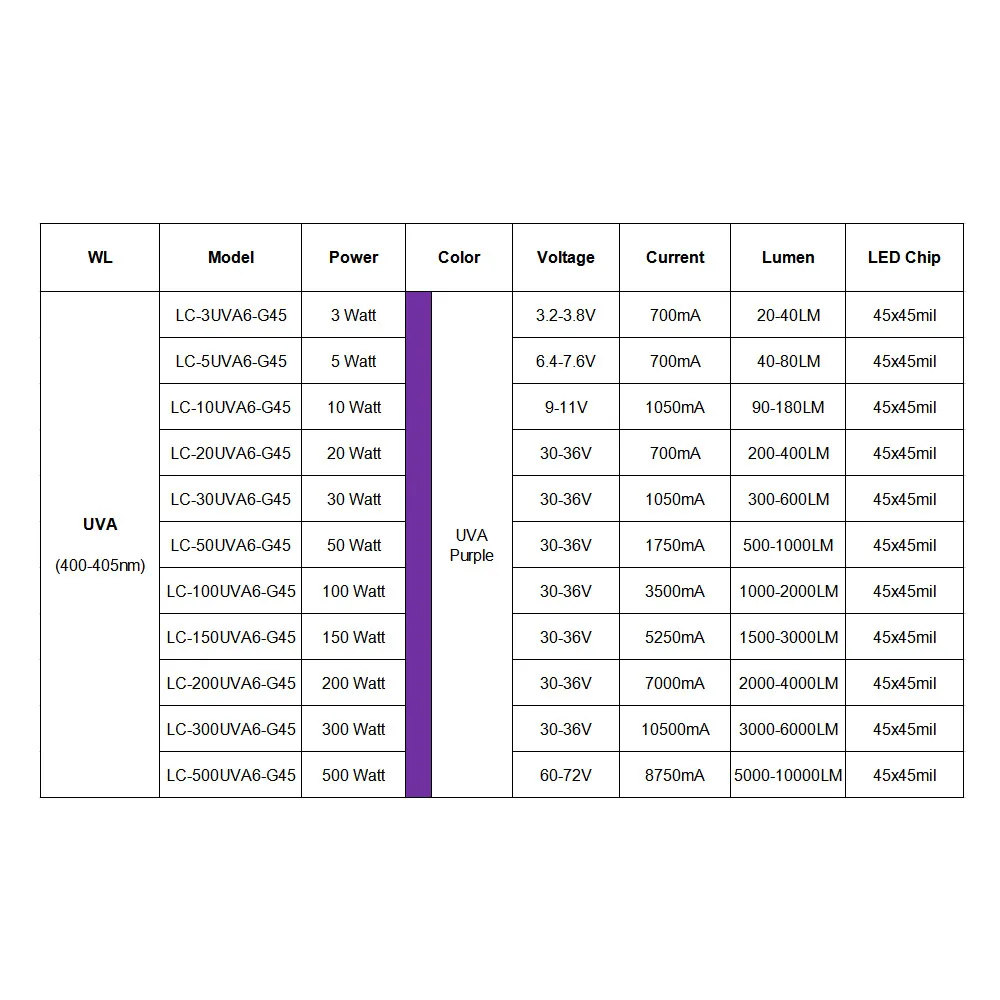 | WL | Model | Power | Color | Voltage | Current | Lumen | LED Chip |
|---|---|---|---|---|---|---|---|
| UVA (400-405nm) | LC-3UVA6-G45 | 3 Watt | UVA Purple | 3.2-3.8V | 700mA | 20-40LM | 45x45mil |
| | LC-5UVA6-G45 | 5 Watt | | 6.4-7.6V | 700mA | 40-80LM | 45x45mil |
| | LC-10UVA6-G45 | 10 Watt | | 9-11V | 1050mA | 90-180LM | 45x45mil |
| | LC-20UVA6-G45 | 20 Watt | | 30-36V | 700mA | 200-400LM | 45x45mil |
| | LC-30UVA6-G45 | 30 Watt | | 30-36V | 1050mA | 300-600LM | 45x45mil |
| | LC-50UVA6-G45 | 50 Watt | | 30-36V | 1750mA | 500-1000LM | 45x45mil |
| | LC-100UVA6-G45 | 100 Watt | | 30-36V | 3500mA | 1000-2000LM | 45x45mil |
| | LC-150UVA6-G45 | 150 Watt | | 30-36V | 5250mA | 1500-3000LM | 45x45mil |
| | LC-200UVA6-G45 | 200 Watt | | 30-36V | 7000mA | 2000-4000LM | 45x45mil |
| | LC-300UVA6-G45 | 300 Watt | | 30-36V | 10500mA | 3000-6000LM | 45x45mil |
| | LC-500UVA6-G45 | 500 Watt | | 60-72V | 8750mA | 5000-10000LM | 45x45mil |